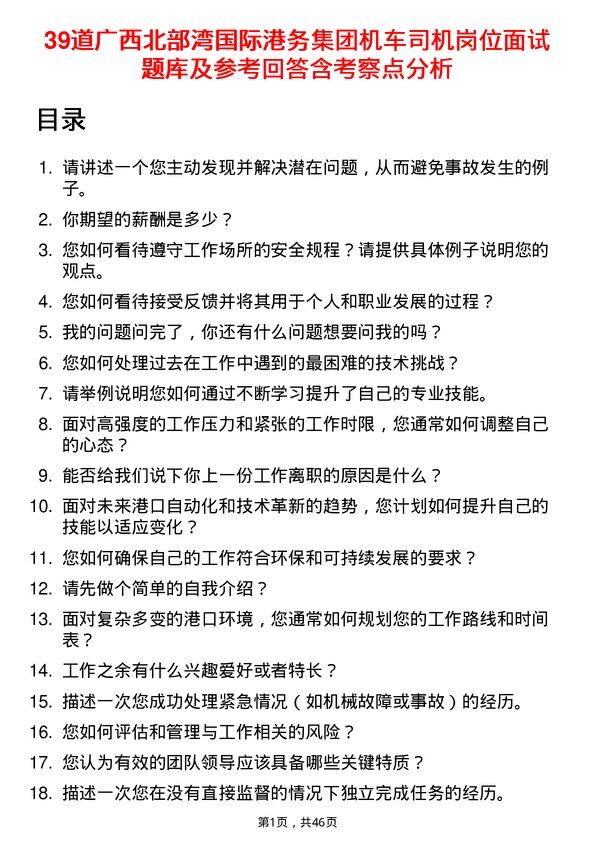 39道广西北部湾国际港务集团机车司机岗位面试题库及参考回答含考察点分析

目录

1. 请讲述一个您主动发现并解决潜在问题，从而避免事故发生的例子。
2. 你期望的薪酬是多少？
3. 您如何看待遵守工作场所的安全规程？请提供具体例子说明您的观点。
4. 您如何看待接受反馈并将其用于个人和职业发展的过程？
5. 我的问题问完了，你还有什么问题想要问我的吗？
6. 您如何处理过去在工作中遇到的最困难的技术挑战？
7. 请举例说明您如何通过不断学习提升了自己的专业技能。
8. 面对高强度的工作压力和紧张的工作时限，您通常如何调整自己的心态？
9. 能否给我们说下你上一份工作离职的原因是什么？
10. 面对未来港口自动化和技术革新的趋势，您计划如何提升自己的技能以适应变化？
11. 您如何确保自己的工作符合环保和可持续发展的要求？
12. 请先做个简单的自我介绍？
13. 面对复杂多变的港口环境，您通常如何规划您的工作路线和时间表？
14. 工作之余有什么兴趣爱好或者特长？
15. 描述一次您成功处理紧急情况（如机械故障或事故）的经历。
16. 您如何评估和管理与工作相关的风险？
17. 您认为有效的团队领导应该具备哪些关键特质？
18. 描述一次您在没有直接监督的情况下独立完成任务的经历。

第1页，共46页